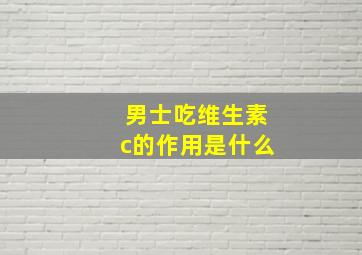 男士吃维生素c的作用是什么